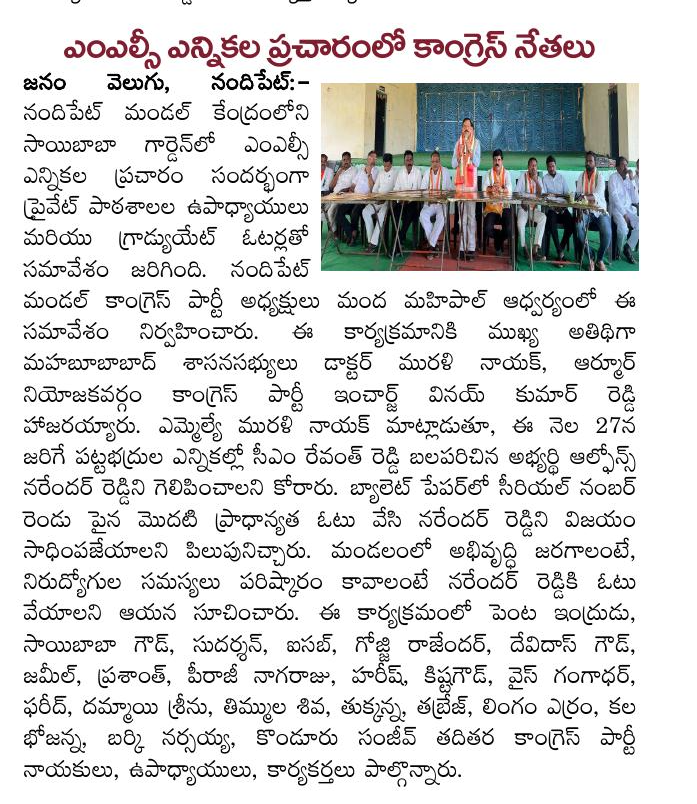 ఎంఎల్సీ ఎన్నికల ప్రచారంలో కాంగ్రెస్ నేతలు

జనం వెలుగు, నందిపేట్:– నందిపేట్ మండల్ కేంద్రంలోని సాయిబాబా గార్డెన్‌లో ఎంఎల్సీ ఎన్నికల ప్రచారం సందర్భంగా ప్రైవేట్ పాఠశాలల ఉపాధ్యాయులు మరియు గ్రాడ్యుయేట్ ఓటర్లతో సమావేశం జరిగింది. నందిపేట్ మండల్ కాంగ్రెస్ పార్టీ అధ్యక్షులు మంద మహిపాల్ ఆధ్వర్యంలో ఈ సమావేశం నిర్వహించారు. ఈ కార్యక్రమానికి ముఖ్య అతిథిగా మహబూబాబాద్ శాసనసభ్యులు డాక్టర్ మురళి నాయక్, ఆర్మూర్ నియోజకవర్గం కాంగ్రెస్ పార్టీ ఇంచార్జ్ వినయ్ కుమార్ రెడ్డి హాజరయ్యారు. ఎమ్మెల్యే మురళి నాయక్ మాట్లాడుతూ, ఈ నెల 27న జరిగే పట్టభద్రుల ఎన్నికల్లో సీఎం రేవంత్ రెడ్డి బలపరిచిన అభ్యర్థి ఆల్ఫోన్స్ నరేందర్ రెడ్డిని గెలిపించాలని కోరారు. బ్యాలెట్ పేపర్‌లో సీరియల్ నంబర్ రెండు పైన మొదటి ప్రాధాన్యత ఓటు వేసి నరేందర్ రెడ్డిని విజయం సాధింపజేయాలని పిలుపునిచ్చారు. మండలంలో అభివృద్ధి జరగాలంటే, నిరుద్యోగుల సమస్యలు పరిష్కారం కావాలంటే నరేందర్ రెడ్డికి ఓటు వేయాలని ఆయన సూచించారు. ఈ కార్యక్రమంలో పెంట ఇంద్రుడు, సాయిబాబా గౌడ్, సుదర్శన్, ఐసబ్, గోజ్జి రాజేందర్, దేవిదాస్ గౌడ్, జమీల్, ప్రశాంత్, పీరాజీ నాగరాజు, హరీష్, కిష్టగౌడ్, వైస్ గంగాధర్, ఫరీద్, దమ్మాయి శ్రీను, తిమ్ముల శివ, తుక్కన్న, తబ్రేజ్, లింగం ఎర్రం, కల భోజన్న, బర్కి నర్సయ్య, కొండూరు సంజీవ్ తదితర కాంగ్రెస్ పార్టీ నాయకులు, ఉపాధ్యాయులు, కార్యకర్తలు పాల్గొన్నారు.